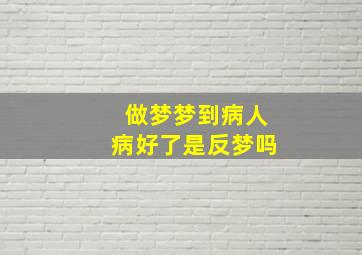 做梦梦到病人
病好了是反梦吗